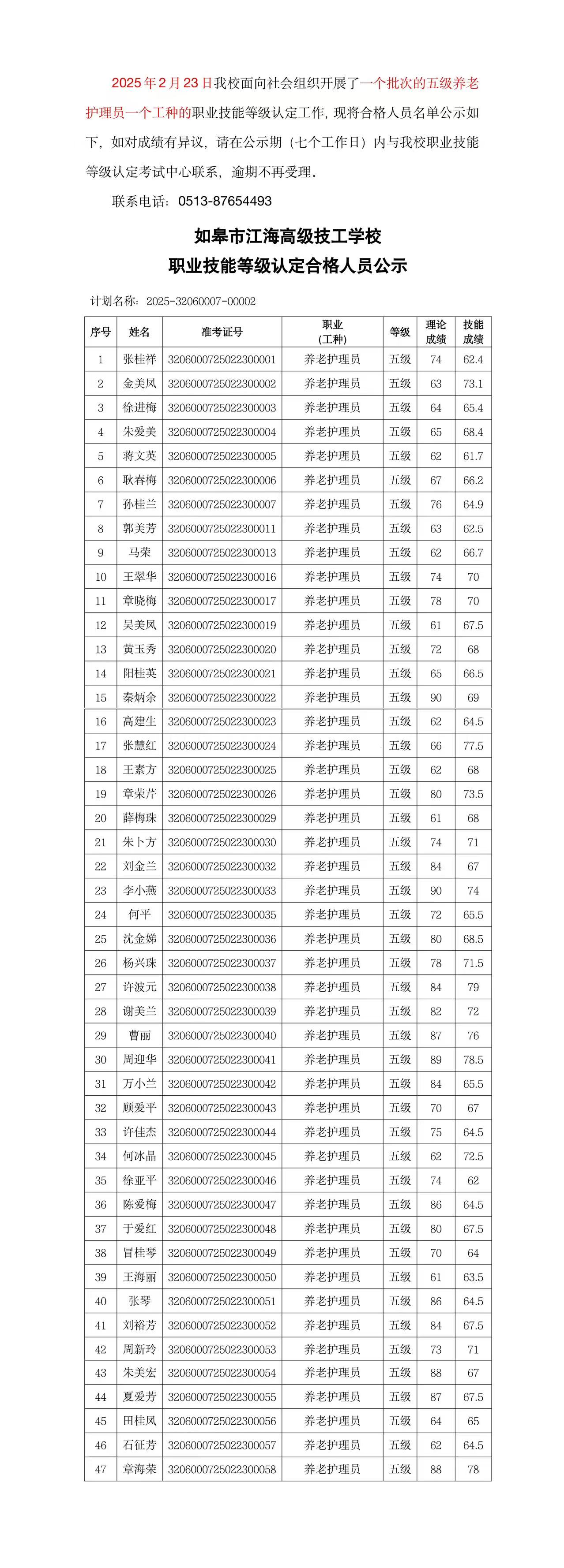 2025年2月23日我校面向社会组织开展了一个批次的五级养老护理员一个工种的职业技能等级认定工作，现将合格人员名单公示如下，如对成绩有异议，请在公示期（七个工作日）内与我校职业技能等级认定考试中心联系，逾期不再受理。

联系电话：0513-87654493

如皋市江海高级技工学校
职业技能等级认定合格人员公示

计划名称：2025-32060007-00002

| 序号 | 姓名 | 准考证号 | 职业（工种） | 等级 | 理论成绩 | 技能成绩 |
|---|---|---|---|---|---|---|
| 1 | 张桂祥 | 3206000725022300001 | 养老护理员 | 五级 | 74 | 62.4 |
| 2 | 金美凤 | 3206000725022300002 | 养老护理员 | 五级 | 63 | 73.1 |
| 3 | 徐进梅 | 3206000725022300003 | 养老护理员 | 五级 | 64 | 65.4 |
| 4 | 朱爱美 | 3206000725022300004 | 养老护理员 | 五级 | 65 | 68.4 |
| 5 | 蒋文英 | 3206000725022300005 | 养老护理员 | 五级 | 62 | 61.7 |
| 6 | 耿春梅 | 3206000725022300006 | 养老护理员 | 五级 | 67 | 66.2 |
| 7 | 孙桂兰 | 3206000725022300007 | 养老护理员 | 五级 | 76 | 64.9 |
| 8 | 郭美芳 | 3206000725022300011 | 养老护理员 | 五级 | 63 | 62.5 |
| 9 | 马荣 | 3206000725022300013 | 养老护理员 | 五级 | 62 | 66.7 |
| 10 | 王翠华 | 3206000725022300016 | 养老护理员 | 五级 | 74 | 70 |
| 11 | 章晓梅 | 3206000725022300017 | 养老护理员 | 五级 | 78 | 70 |
| 12 | 吴美凤 | 3206000725022300019 | 养老护理员 | 五级 | 61 | 67.5 |
| 13 | 黄玉秀 | 3206000725022300020 | 养老护理员 | 五级 | 72 | 68 |
| 14 | 阳桂英 | 3206000725022300021 | 养老护理员 | 五级 | 65 | 66.5 |
| 15 | 秦炳余 | 3206000725022300022 | 养老护理员 | 五级 | 90 | 69 |
| 16 | 高建生 | 3206000725022300023 | 养老护理员 | 五级 | 62 | 64.5 |
| 17 | 张慧红 | 3206000725022300024 | 养老护理员 | 五级 | 66 | 77.5 |
| 18 | 王素方 | 3206000725022300025 | 养老护理员 | 五级 | 62 | 68 |
| 19 | 章荣芹 | 3206000725022300026 | 养老护理员 | 五级 | 80 | 73.5 |
| 20 | 薛梅珠 | 3206000725022300029 | 养老护理员 | 五级 | 61 | 68 |
| 21 | 朱卜方 | 3206000725022300030 | 养老护理员 | 五级 | 74 | 71 |
| 22 | 刘金兰 | 3206000725022300032 | 养老护理员 | 五级 | 84 | 67 |
| 23 | 李小燕 | 3206000725022300033 | 养老护理员 | 五级 | 90 | 74 |
| 24 | 何平 | 3206000725022300035 | 养老护理员 | 五级 | 72 | 65.5 |
| 25 | 沈金娣 | 3206000725022300036 | 养老护理员 | 五级 | 80 | 68.5 |
| 26 | 杨兴珠 | 3206000725022300037 | 养老护理员 | 五级 | 78 | 71.5 |
| 27 | 许波元 | 3206000725022300038 | 养老护理员 | 五级 | 84 | 79 |
| 28 | 谢美兰 | 3206000725022300039 | 养老护理员 | 五级 | 82 | 72 |
| 29 | 曹丽 | 3206000725022300040 | 养老护理员 | 五级 | 87 | 76 |
| 30 | 周迎华 | 3206000725022300041 | 养老护理员 | 五级 | 89 | 78.5 |
| 31 | 万小兰 | 3206000725022300042 | 养老护理员 | 五级 | 84 | 65.5 |
| 32 | 顾爱平 | 3206000725022300043 | 养老护理员 | 五级 | 70 | 67 |
| 33 | 许佳杰 | 3206000725022300044 | 养老护理员 | 五级 | 75 | 64.5 |
| 34 | 何冰晶 | 3206000725022300045 | 养老护理员 | 五级 | 62 | 72.5 |
| 35 | 徐亚平 | 3206000725022300046 | 养老护理员 | 五级 | 74 | 62 |
| 36 | 陈爱梅 | 3206000725022300047 | 养老护理员 | 五级 | 86 | 64.5 |
| 37 | 于爱红 | 3206000725022300048 | 养老护理员 | 五级 | 80 | 67.5 |
| 38 | 冒桂琴 | 3206000725022300049 | 养老护理员 | 五级 | 70 | 64 |
| 39 | 王海丽 | 3206000725022300050 | 养老护理员 | 五级 | 61 | 63.5 |
| 40 | 张琴 | 3206000725022300051 | 养老护理员 | 五级 | 86 | 64.5 |
| 41 | 刘裕芳 | 3206000725022300052 | 养老护理员 | 五级 | 84 | 67.5 |
| 42 | 周新玲 | 3206000725022300053 | 养老护理员 | 五级 | 73 | 71 |
| 43 | 朱美宏 | 3206000725022300054 | 养老护理员 | 五级 | 88 | 67 |
| 44 | 夏爱芳 | 3206000725022300055 | 养老护理员 | 五级 | 87 | 67.5 |
| 45 | 田桂凤 | 3206000725022300056 | 养老护理员 | 五级 | 64 | 65 |
| 46 | 石征芳 | 3206000725022300057 | 养老护理员 | 五级 | 62 | 64.5 |
| 47 | 章海荣 | 3206000725022300058 | 养老护理员 | 五级 | 88 | 78 |